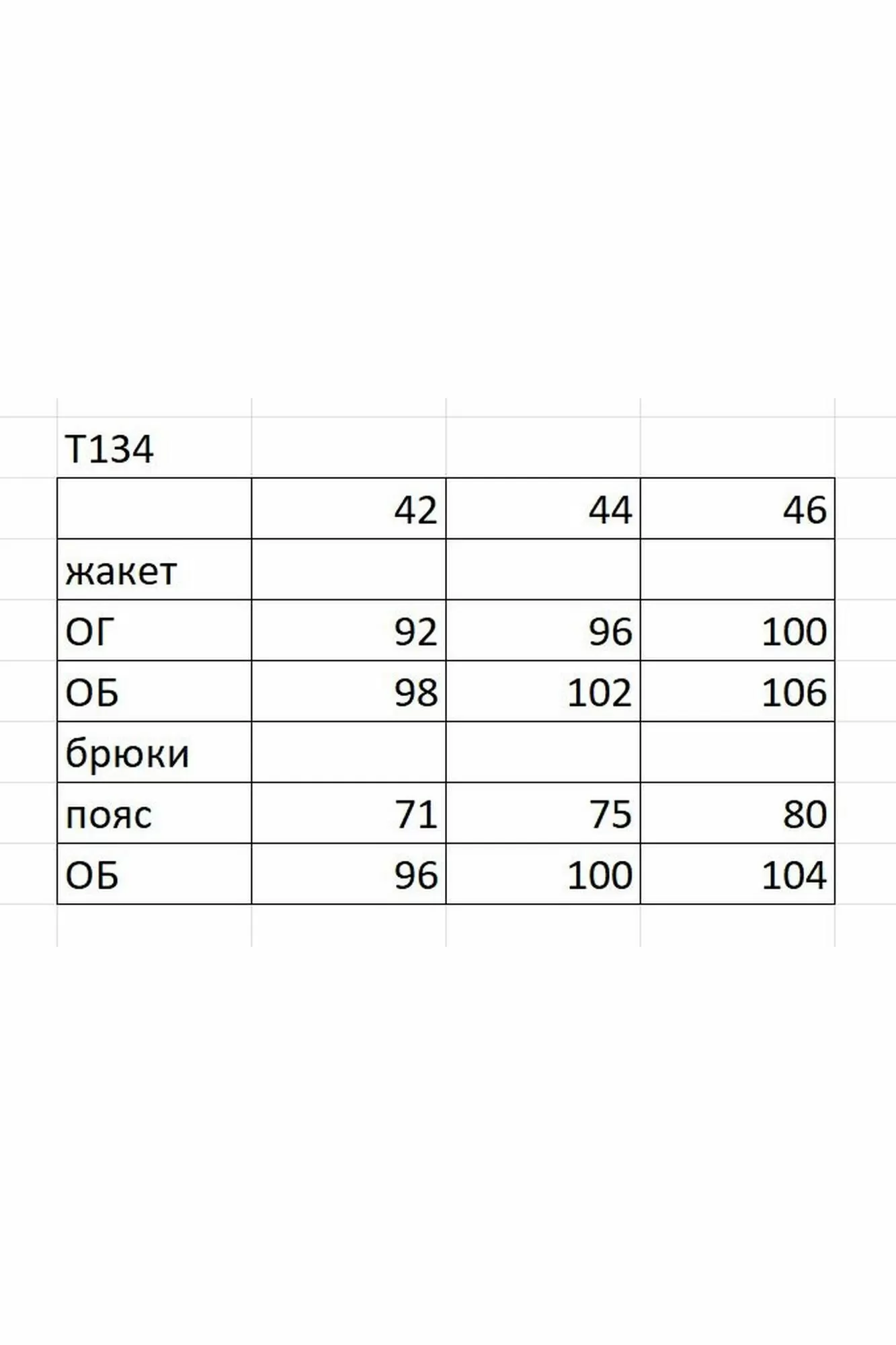 Т134

| | 42 | 44 | 46 |
|---|---|---|---|
| жакет | | | |
| ОГ | 92 | 96 | 100 |
| ОБ | 98 | 102 | 106 |
| брюки | | | |
| пояс | 71 | 75 | 80 |
| ОБ | 96 | 100 | 104 |